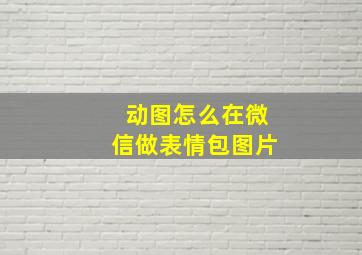 动图怎么在微信做表情包图片